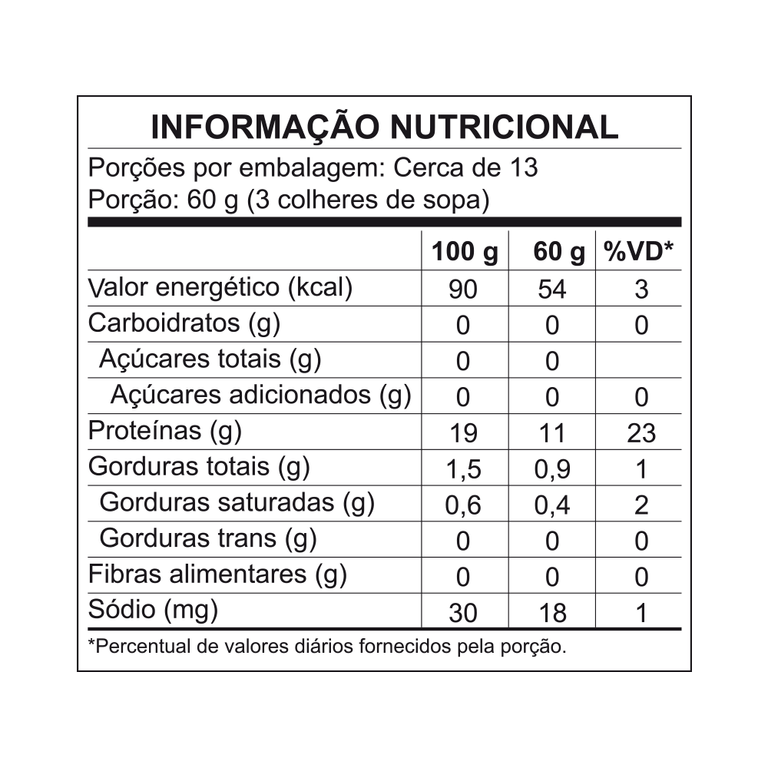 INFORMAÇÃO NUTRICIONAL

Porções por embalagem: Cerca de 13
Porção: 60 g (3 colheres de sopa)

| | 100 g | 60 g | %VD* |
|---|---|---|---|
| Valor energético (kcal) | 90 | 54 | 3 |
| Carboidratos (g) | 0 | 0 | 0 |
| Açúcares totais (g) | 0 | 0 | |
| Açúcares adicionados (g) | 0 | 0 | 0 |
| Proteínas (g) | 19 | 11 | 23 |
| Gorduras totais (g) | 1,5 | 0,9 | 1 |
| Gorduras saturadas (g) | 0,6 | 0,4 | 2 |
| Gorduras trans (g) | 0 | 0 | 0 |
| Fibras alimentares (g) | 0 | 0 | 0 |
| Sódio (mg) | 30 | 18 | 1 |

*Percentual de valores diários fornecidos pela porção.